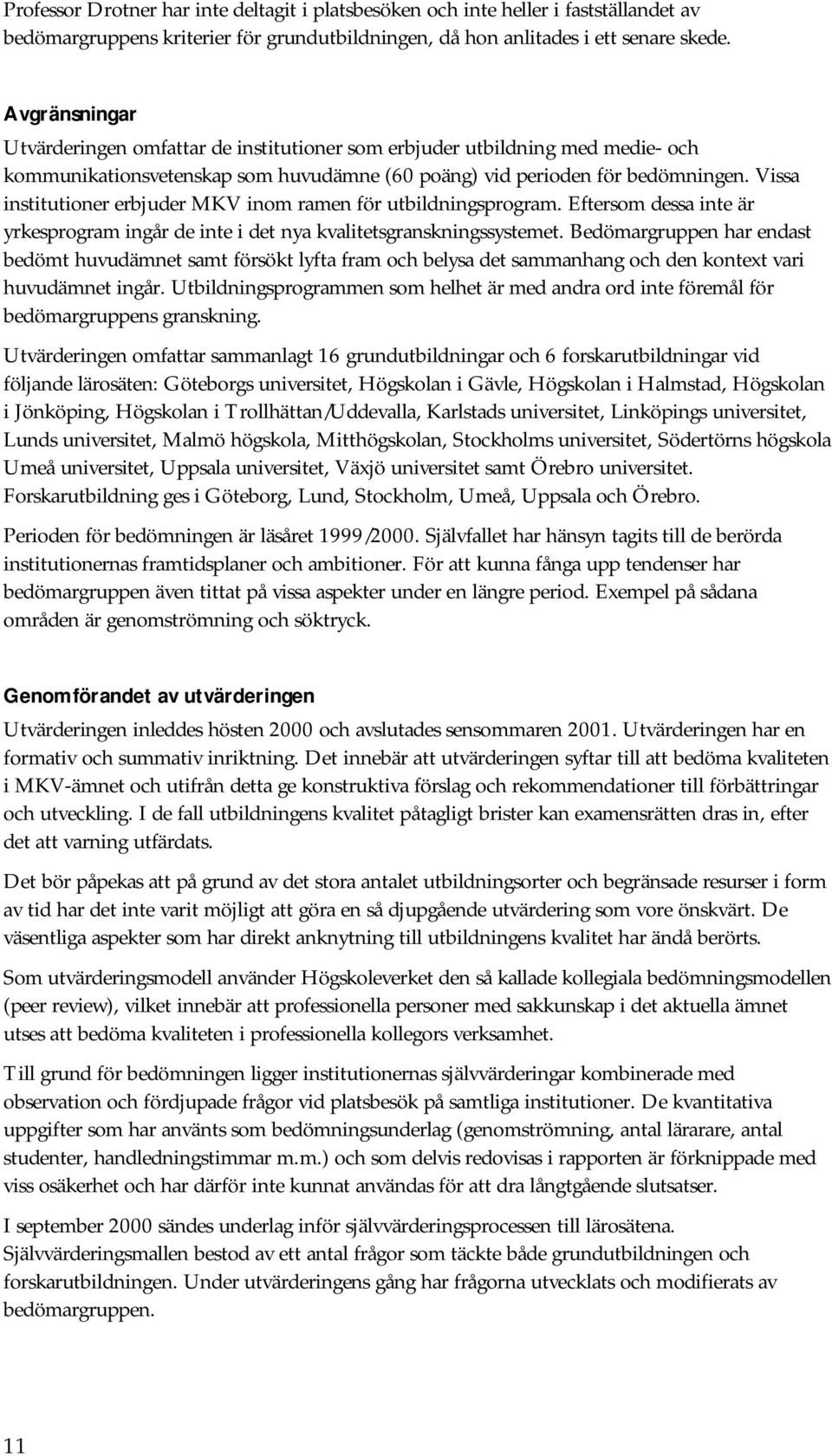 Professor Drotner har inte deltagit i platsbesöken och inte heller i fastställandet av bedömargruppens kriterier för grundutbildningen, då hon anlitades i ett senare skede.

Avgränsningar
Utvärderingen omfattar de institutioner som erbjuder utbildning med medie- och kommunikationsvetenskap som huvudämne (60 poäng) vid perioden för bedömningen. Vissa institutioner erbjuder MKV inom ramen för utbildningsprogram. Eftersom dessa inte är yrkesprogram ingår de inte i det nya kvalitetsgranskningssystemet. Bedömargruppen har endast bedömt huvudämnet samt försökt lyfta fram och belysa det sammanhang och den kontext vari huvudämnet ingår. Utbildningsprogrammen som helhet är med andra ord inte föremål för bedömargruppens granskning.

Utvärderingen omfattar sammanlagt 16 grundutbildningar och 6 forskarutbildningar vid följande lärosäten: Göteborgs universitet, Högskolan i Gävle, Högskolan i Halmstad, Högskolan i Jönköping, Högskolan i Trollhättan/Uddevalla, Karlstads universitet, Linköpings universitet, Lunds universitet, Malmö högskola, Mitthögskolan, Stockholms universitet, Södertörns högskola Umeå universitet, Uppsala universitet, Växjö universitet samt Örebro universitet. Forskarutbildning ges i Göteborg, Lund, Stockholm, Umeå, Uppsala och Örebro.

Perioden för bedömningen är läsåret 1999/2000. Självfallet har hänsyn tagits till de berörda institutionernas framtidsplaner och ambitioner. För att kunna fånga upp tendenser har bedömargruppen även tittat på vissa aspekter under en längre period. Exempel på sådana områden är genomströmning och söktryck.

Genomförandet av utvärderingen
Utvärderingen inleddes hösten 2000 och avslutades sensommaren 2001. Utvärderingen har en formativ och summativ inriktning. Det innebär att utvärderingen syftar till att bedöma kvaliteten i MKV-ämnet och utifrån detta ge konstruktiva förslag och rekommendationer till förbättringar och utveckling. I de fall utbildningens kvalitet påtagligt brister kan examensrätten dras in, efter det att varning utfärdats.

Det bör påpekas att på grund av det stora antalet utbildningsorter och begränsade resurser i form av tid har det inte varit möjligt att göra en så djupgående utvärdering som vore önskvärt. De väsentliga aspekter som har direkt anknytning till utbildningens kvalitet har ändå berörts.

Som utvärderingsmodell använder Högskoleverket den så kallade kollegiala bedömningsmodellen (peer review), vilket innebär att professionella personer med sakkunskap i det aktuella ämnet utses att bedöma kvaliteten i professionella kollegors verksamhet.

Till grund för bedömningen ligger institutionernas självvärderingar kombinerade med observation och fördjupade frågor vid platsbesök på samtliga institutioner. De kvantitativa uppgifter som har använts som bedömningsunderlag (genomströmning, antal lärarare, antal studenter, handledningstimmar m.m.) och som delvis redovisas i rapporten är förknippade med viss osäkerhet och har därför inte kunnat användas för att dra långtgående slutsatser.

I september 2000 sändes underlag inför självvärderingsprocessen till lärosätena. Självvärderingsmallen bestod av ett antal frågor som täckte både grundutbildningen och forskarutbildningen. Under utvärderingens gång har frågorna utvecklats och modifierats av bedömargruppen.

11